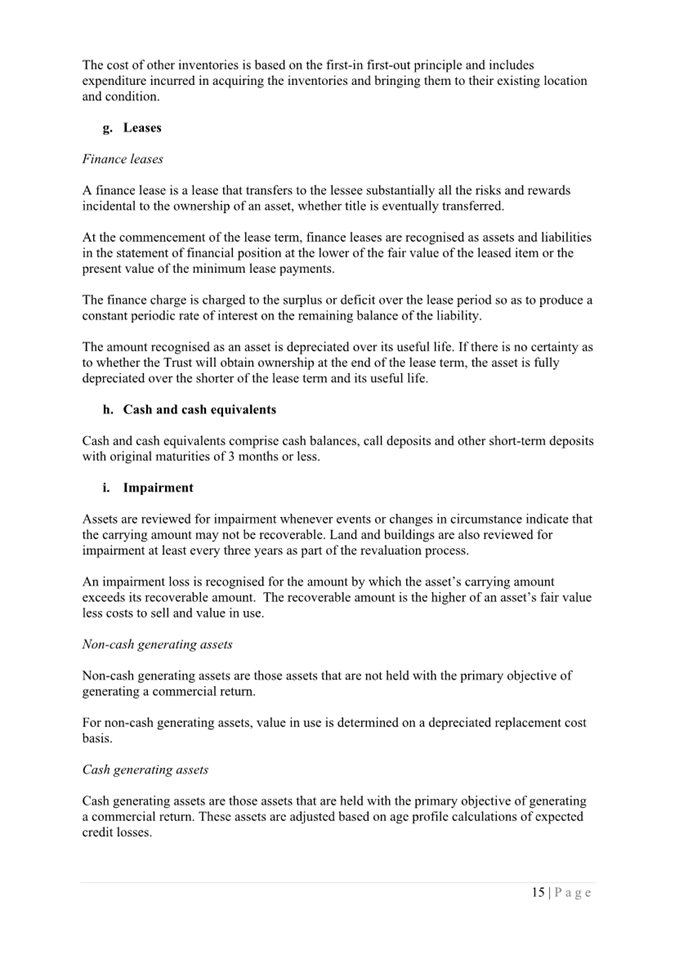 The cost of other inventories is based on the first-in first-out principle and includes expenditure incurred in acquiring the inventories and bringing them to their existing location and condition.

g. Leases

Finance leases

A finance lease is a lease that transfers to the lessee substantially all the risks and rewards incidental to the ownership of an asset, whether title is eventually transferred.

At the commencement of the lease term, finance leases are recognised as assets and liabilities in the statement of financial position at the lower of the fair value of the leased item or the present value of the minimum lease payments.

The finance charge is charged to the surplus or deficit over the lease period so as to produce a constant periodic rate of interest on the remaining balance of the liability.

The amount recognised as an asset is depreciated over its useful life. If there is no certainty as to whether the Trust will obtain ownership at the end of the lease term, the asset is fully depreciated over the shorter of the lease term and its useful life.

h. Cash and cash equivalents

Cash and cash equivalents comprise cash balances, call deposits and other short-term deposits with original maturities of 3 months or less.

i. Impairment

Assets are reviewed for impairment whenever events or changes in circumstance indicate that the carrying amount may not be recoverable. Land and buildings are also reviewed for impairment at least every three years as part of the revaluation process.

An impairment loss is recognised for the amount by which the asset's carrying amount exceeds its recoverable amount. The recoverable amount is the higher of an asset's fair value less costs to sell and value in use.

Non-cash generating assets

Non-cash generating assets are those assets that are not held with the primary objective of generating a commercial return.

For non-cash generating assets, value in use is determined on a depreciated replacement cost basis.

Cash generating assets

Cash generating assets are those assets that are held with the primary objective of generating a commercial return. These assets are adjusted based on age profile calculations of expected credit losses.

15 | P a g e